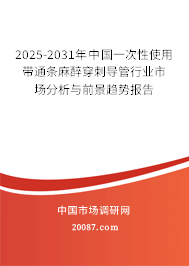 2025-2031年中国一次性使用带通条麻醉穿刺导管行业市场分析与前景趋势报告

中国市场调研网

20087.com